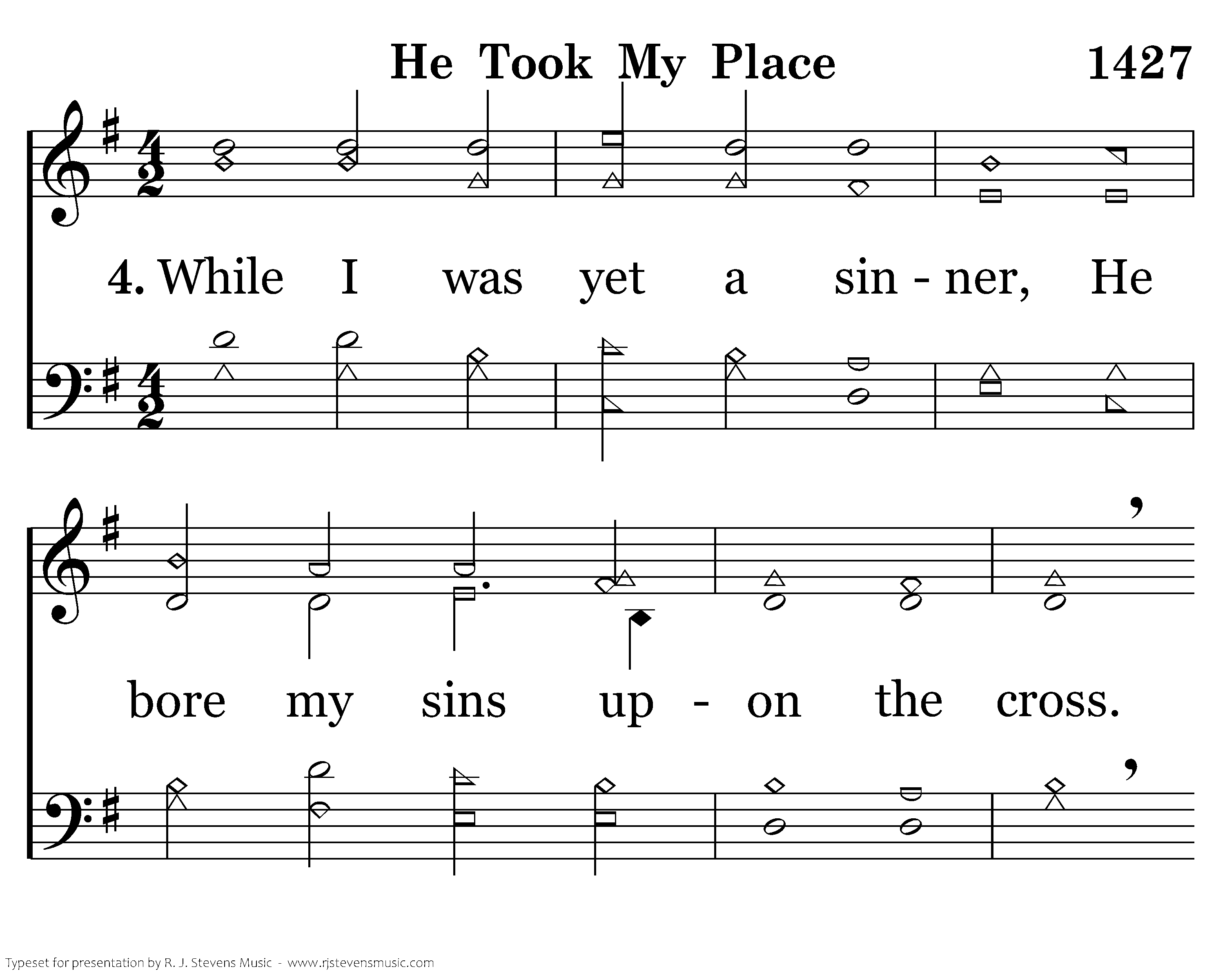 He Took My Place

1427

4. While I was yet a sin - ner, He

bore my sins up - on the cross.

Typeset for presentation by R. J. Stevens Music - www.rjstevensmusic.com